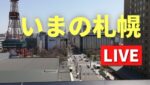 いまの札幌

LIVE